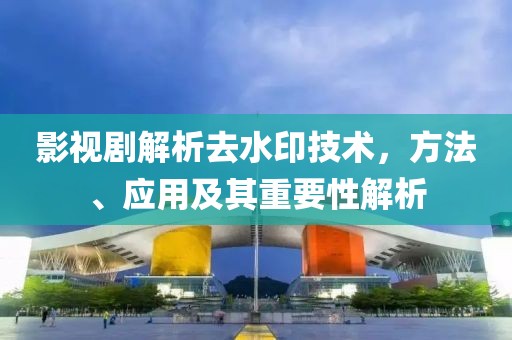 影视剧解析去水印技术，方法、应用及其重要性解析